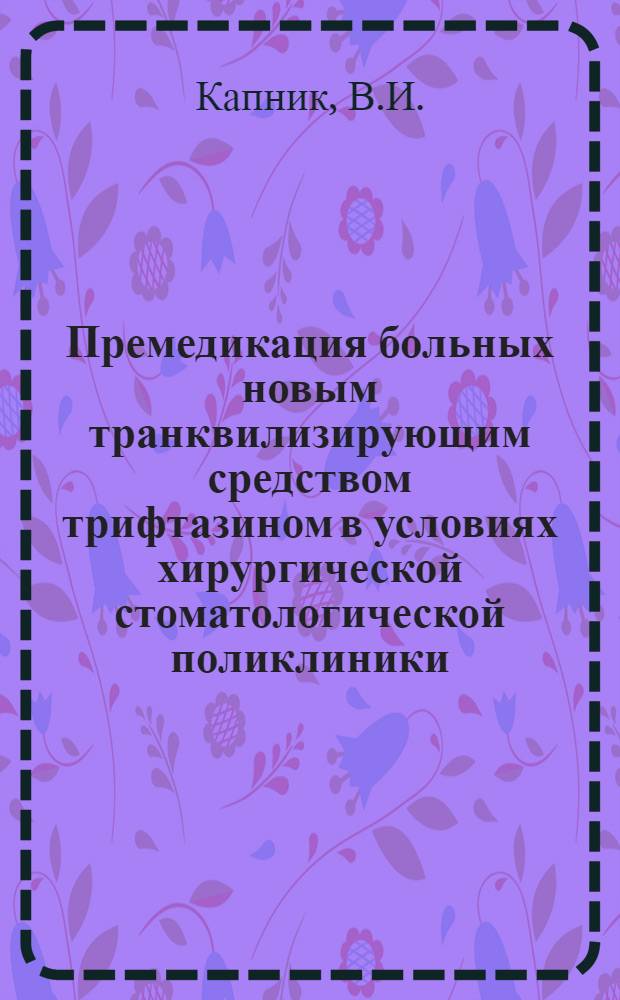 Капник, В.И.

Премедикация больных новым транквилизирующим средством трифтазином в условиях хирургической стоматологической поликлиники